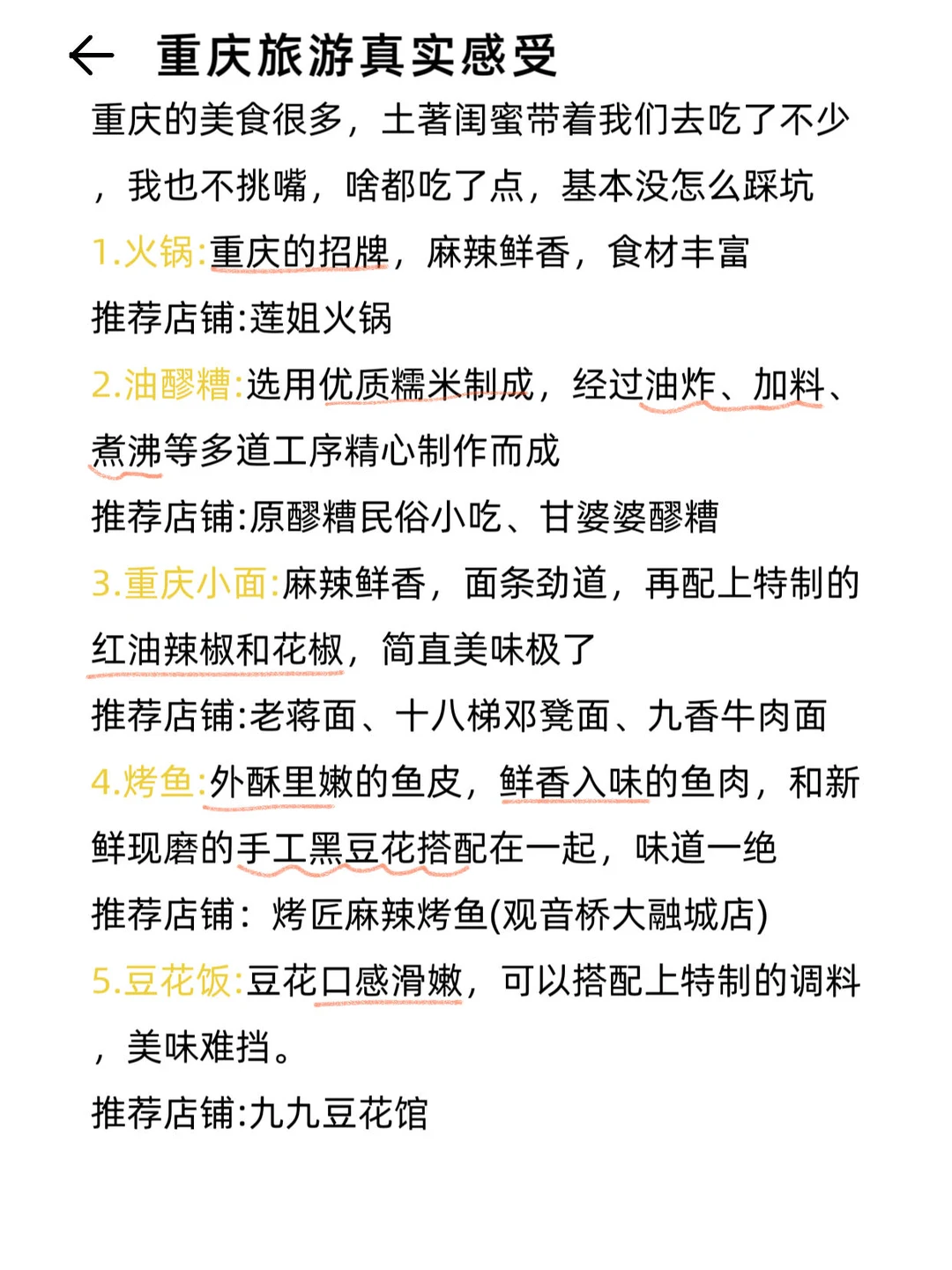 重庆旅游真实感受

重庆的美食很多，土著闺蜜带着我们去吃了不少，我也不挑嘴，啥都吃了点，基本没怎么踩坑

1.火锅:重庆的招牌，麻辣鲜香，食材丰富
推荐店铺:莲姐火锅

2.油醪糟:选用优质糯米制成，经过油炸、加料、煮沸等多道工序精心制作而成
推荐店铺:原醪糟民俗小吃、甘婆婆醪糟

3.重庆小面:麻辣鲜香，面条劲道，再配上特制的红油辣椒和花椒，简直美味极了
推荐店铺:老蒋面、十八梯邓凳面、九香牛肉面

4.烤鱼:外酥里嫩的鱼皮，鲜香入味的鱼肉，和新鲜现磨的手工黑豆花搭配在一起，味道一绝
推荐店铺：烤匠麻辣烤鱼(观音桥大融城店)

5.豆花饭:豆花口感滑嫩，可以搭配上特制的调料，美味难挡。
推荐店铺:九九豆花馆